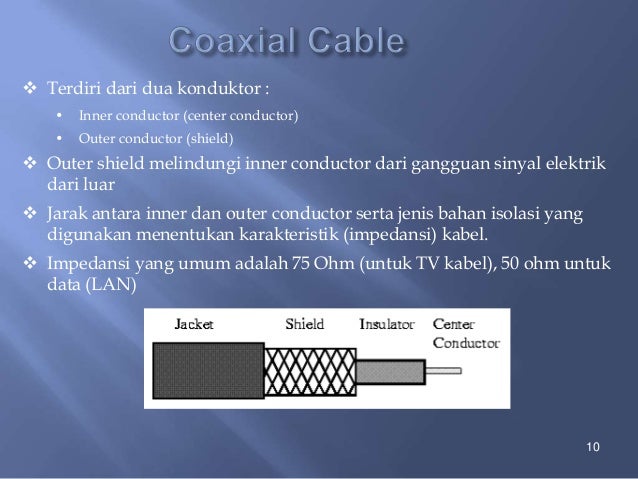 Coaxial Cable

❖ Terdiri dari dua konduktor :

• Inner conductor (center conductor)
• Outer conductor (shield)

❖ Outer shield melindungi inner conductor dari gangguan sinyal elektrik dari luar

❖ Jarak antara inner dan outer conductor serta jenis bahan isolasi yang digunakan menentukan karakteristik (impedansi) kabel.

❖ Impedansi yang umum adalah 75 Ohm (untuk TV kabel), 50 ohm untuk data (LAN)

Jacket
Shield
Insulator
Center Conductor

10